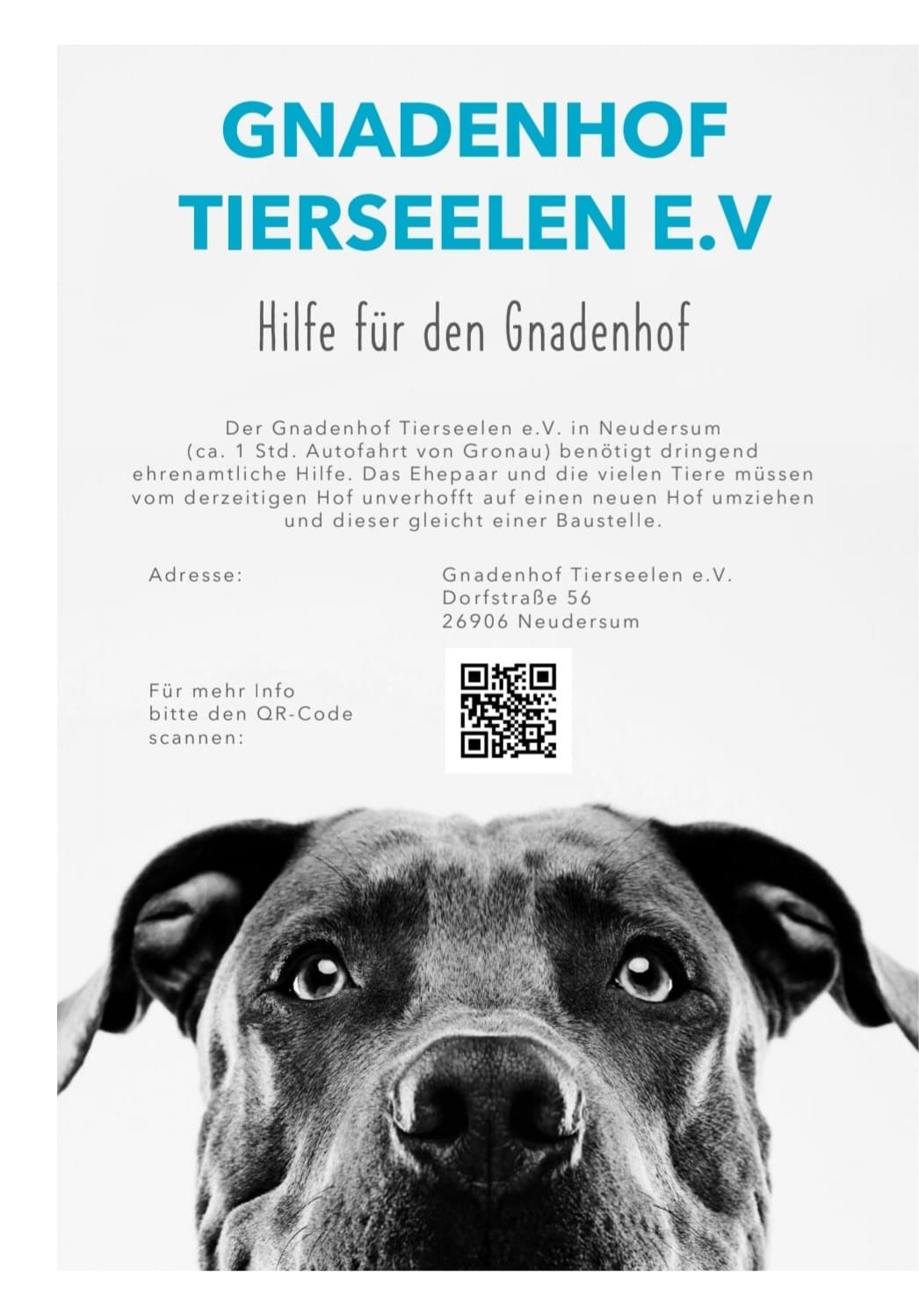 GNADENHOF
TIERSEELEN E.V

Hilfe für den Gnadenhof

Der Gnadenhof Tierseelen e.V. in Neudersum (ca. 1 Std. Autofahrt von Gronau) benötigt dringend ehrenamtliche Hilfe. Das Ehepaar und die vielen Tiere müssen vom derzeitigen Hof unverhofft auf einen neuen Hof umziehen und dieser gleicht einer Baustelle.

Adresse:

Gnadenhof Tierseelen e.V.
Dorfstraße 56
26906 Neudersum

Für mehr Info bitte den QR-Code scannen: